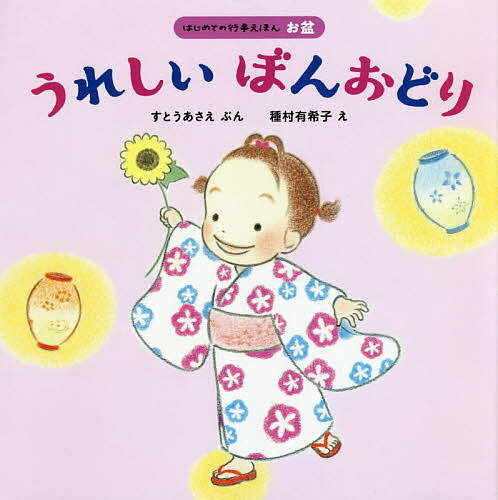 はじめての行事えほん お盆

うれしい ぼんおどり

すとうあさえ ぶん　種村有希子 え